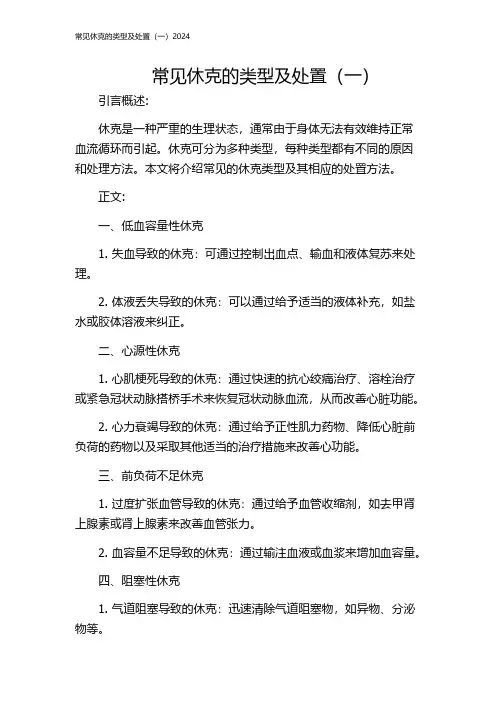 常见休克的类型及处置（一）2024

常见休克的类型及处置（一）

引言概述：

休克是一种严重的生理状态，通常由于身体无法有效维持正常血流循环而引起。休克可分为多种类型，每种类型都有不同的原因和处理方法。本文将介绍常见的休克类型及其相应的处置方法。

正文：

一、低血容量性休克

1. 失血导致的休克：可通过控制出血点、输血和液体复苏来处理。

2. 体液丢失导致的休克：可以通过给予适当的液体补充，如盐水或胶体溶液来纠正。

二、心源性休克

1. 心肌梗死导致的休克：通过快速的抗心绞痛治疗、溶栓治疗或紧急冠状动脉搭桥手术来恢复冠状动脉血流，从而改善心脏功能。

2. 心力衰竭导致的休克：通过给予正性肌力药物、降低心脏前负荷的药物以及采取其他适当的治疗措施来改善心功能。

三、前负荷不足休克

1. 过度扩张血管导致的休克：通过给予血管收缩剂，如去甲肾上腺素或肾上腺素来改善血管张力。

2. 血容量不足导致的休克：通过输注血液或血浆来增加血容量。

四、阻塞性休克

1. 气道阻塞导致的休克：迅速清除气道阻塞物，如异物、分泌物等。